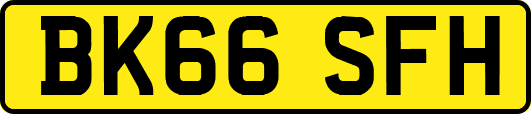 BK66 SFH